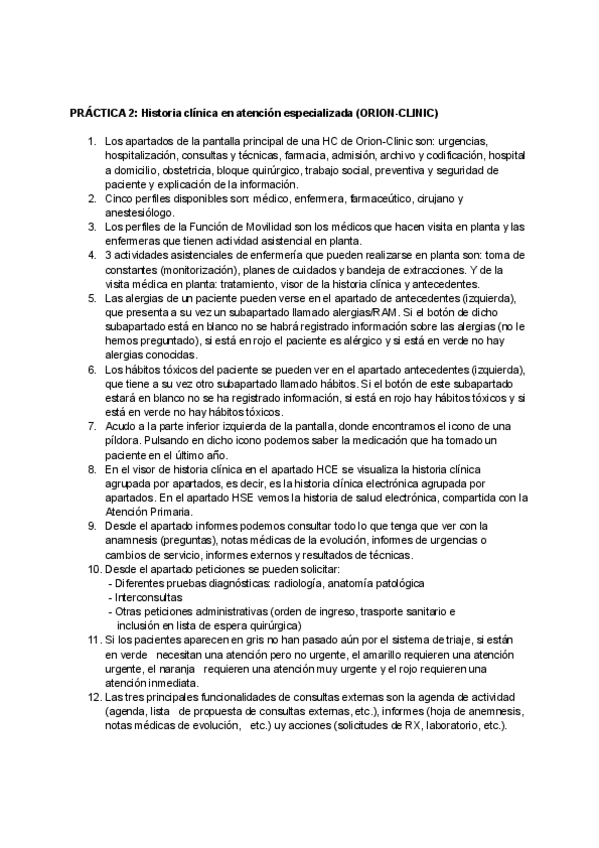 PRÁCTICA 2: Historia clínica en atención especializada (ORION-CLINIC)

1. Los apartados de la pantalla principal de una HC de Orion-Clinic son: urgencias, hospitalización, consultas y técnicas, farmacia, admisión, archivo y codificación, hospital a domicilio, obstetricia, bloque quirúrgico, trabajo social, preventiva y seguridad de paciente y explicación de la información.
2. Cinco perfiles disponibles son: médico, enfermera, farmaceútico, cirujano y anestesiólogo.
3. Los perfiles de la Función de Movilidad son los médicos que hacen visita en planta y las enfermeras que tienen actividad asistencial en planta.
4. 3 actividades asistenciales de enfermería que pueden realizarse en planta son: toma de constantes (monitorización), planes de cuidados y bandeja de extracciones. Y de la visita médica en planta: tratamiento, visor de la historia clínica y antecedentes.
5. Las alergias de un paciente pueden verse en el apartado de antecedentes (izquierda), que presenta a su vez un subapartado llamado alergias/RAM. Si el botón de dicho subapartado está en blanco no se habrá registrado información sobre las alergias (no le hemos preguntado), si está en rojo el paciente es alérgico y si está en verde no hay alergias conocidas.
6. Los hábitos tóxicos del paciente se pueden ver en el apartado antecedentes (izquierda), que tiene a su vez otro subapartado llamado hábitos. Si el botón de este subapartado estará en blanco no se ha registrado información, si está en rojo hay hábitos tóxicos y si está en verde no hay hábitos tóxicos.
7. Acudo a la parte inferior izquierda de la pantalla, donde encontramos el icono de una píldora. Pulsando en dicho icono podemos saber la medicación que ha tomado un paciente en el último año.
8. En el visor de historia clínica en el apartado HCE se visualiza la historia clínica agrupada por apartados, es decir, es la historia clínica electrónica agrupada por apartados. En el apartado HSE vemos la historia de salud electrónica, compartida con la Atención Primaria.
9. Desde el apartado informes podemos consultar todo lo que tenga que ver con la anamnesis (preguntas), notas médicas de la evolución, informes de urgencias o cambios de servicio, informes externos y resultados de técnicas.
10. Desde el apartado peticiones se pueden solicitar:
- Diferentes pruebas diagnósticas: radiología, anatomía patológica
- Interconsultas
- Otras peticiones administrativas (orden de ingreso, trasporte sanitario e inclusión en lista de espera quirúrgica)
11. Si los pacientes aparecen en gris no han pasado aún por el sistema de triaje, si están en verde necesitan una atención pero no urgente, el amarillo requieren una atención urgente, el naranja requieren una atención muy urgente y el rojo requieren una atención inmediata.
12. Las tres principales funcionalidades de consultas externas son la agenda de actividad (agenda, lista de propuesta de consultas externas, etc.), informes (hoja de anemnesis, notas médicas de evolución, etc.) uy acciones (solicitudes de RX, laboratorio, etc.).